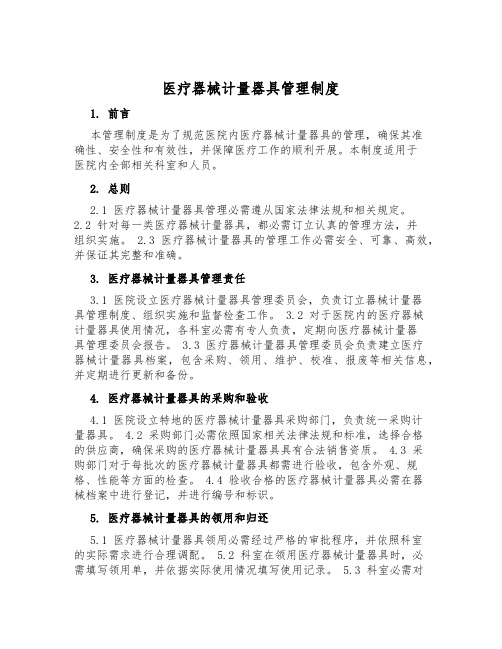 医疗器械计量器具管理制度

1. 前言

本管理制度是为了规范医院内医疗器械计量器具的管理，确保其准确性、安全性和有效性，并保障医疗工作的顺利开展。本制度适用于医院内全部相关科室和人员。

2. 总则

2.1 医疗器械计量器具管理必需遵从国家法律法规和相关规定。2.2 针对每一类医疗器械计量器具，都必需订立认真的管理方法，并组织实施。 2.3 医疗器械计量器具的管理工作必需安全、可靠、高效，并保证其完整和准确。

3. 医疗器械计量器具管理责任

3.1 医院设立医疗器械计量器具管理委员会，负责订立器械计量器具管理制度、组织实施和监督检查工作。 3.2 对于医院内的医疗器械计量器具使用情况，各科室必需有专人负责，定期向医疗器械计量器具管理委员会报告。 3.3 医疗器械计量器具管理委员会负责建立医疗器械计量器具档案，包含采购、领用、维护、校准、报废等相关信息，并定期进行更新和备份。

4. 医疗器械计量器具的采购和验收

4.1 医院设立特地的医疗器械计量器具采购部门，负责统一采购计量器具。 4.2 采购部门必需依照国家相关法律法规和标准，选择合格的供应商，确保采购的医疗器械计量器具具有合法销售资质。 4.3 采购部门对于每批次的医疗器械计量器具都需进行验收，包含外观、规格、性能等方面的检查。 4.4 验收合格的医疗器械计量器具必需在器械档案中进行登记，并进行编号和标识。

5. 医疗器械计量器具的领用和归还

5.1 医疗器械计量器具领用必需经过严格的审批程序，并依照科室的实际需求进行合理调配。 5.2 科室在领用医疗器械计量器具时，必需填写领用单，并依据实际使用情况填写使用记录。 5.3 科室必需对